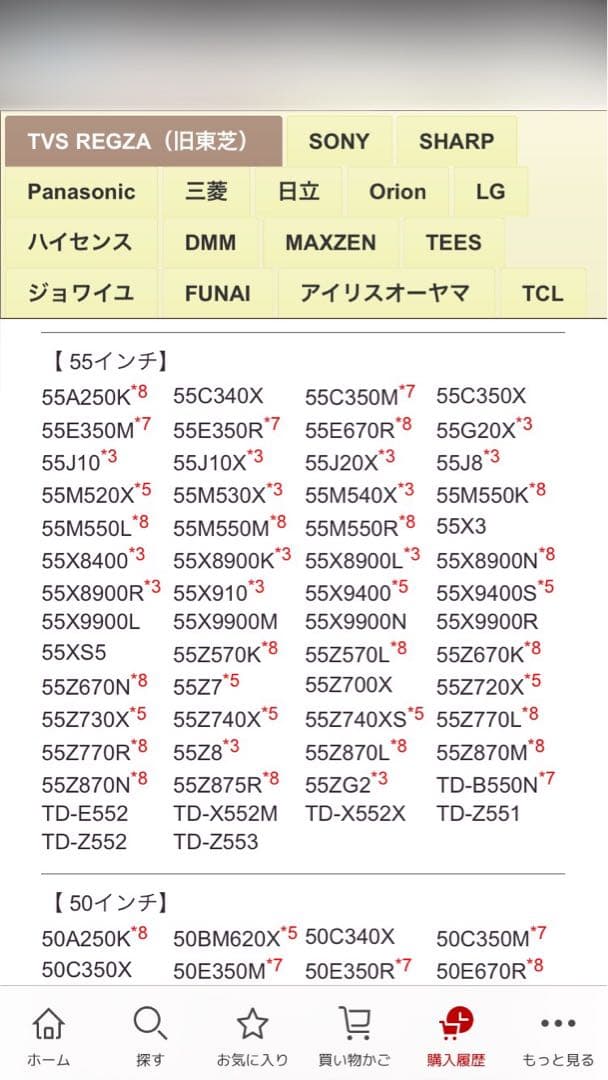 TVS REGZA（旧東芝） SONY SHARP
Panasonic 三菱 日立 Orion LG
ハイセンス DMM MAXZEN TEES
ジョワイユ FUNAI アイリスオーヤマ TCL

【 55インチ】
55A250K*8 55C340X 55C350M*7 55C350X
55E350M*7 55E350R*7 55E670R*8 55G20X*3
55J10*3 55J10X*3 55J20X*3 55J8*3
55M520X*5 55M530X*3 55M540X*3 55M550K*8
55M550L*8 55M550M*8 55M550R*8 55X3
55X8400*3 55X8900K*3 55X8900L*3 55X8900N*8
55X8900R*3 55X910*3 55X9400*5 55X9400S*5
55X9900L 55X9900M 55X9900N 55X9900R
55XS5 55Z570K*8 55Z570L*8 55Z670K*8
55Z670N*8 55Z7*5 55Z700X 55Z720X*5
55Z730X*5 55Z740X*5 55Z740XS*5 55Z770L*8
55Z770R*8 55Z8*3 55Z870L*8 55Z870M*8
55Z870N*8 55Z875R*8 55ZG2*3 TD-B550N*7
TD-E552 TD-X552M TD-X552X TD-Z551
TD-Z552 TD-Z553

【 50インチ】
50A250K*8 50BM620X*5 50C340X 50C350M*7
50C350X 50E350M*7 50E350R*7 50E670R*8

ホーム 探す お気に入り 買い物かご 購入履歴 もっと見る